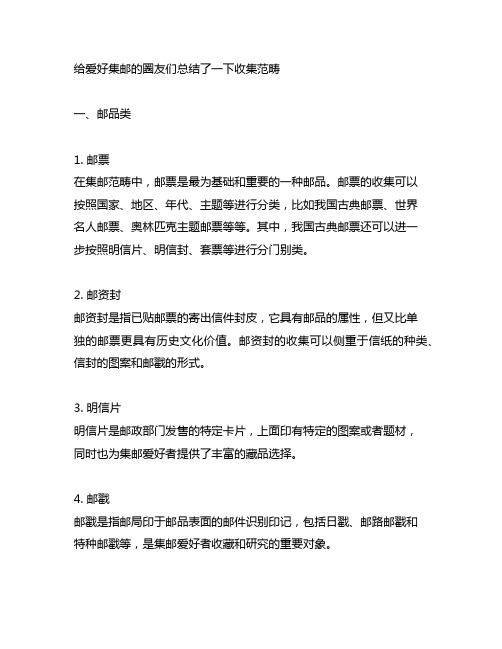 给爱好集邮的圈友们总结了一下收集范畴

一、邮品类

1. 邮票
在集邮范畴中，邮票是最为基础和重要的一种邮品。邮票的收集可以按照国家、地区、年代、主题等进行分类，比如我国古典邮票、世界名人邮票、奥林匹克主题邮票等等。其中，我国古典邮票还可以进一步按照明信片、明信封、套票等进行分门别类。

2. 邮资封
邮资封是指已贴邮票的寄出信件封皮，它具有邮品的属性，但又比单独的邮票更具有历史文化价值。邮资封的收集可以侧重于信纸的种类、信封的图案和邮戳的形式。

3. 明信片
明信片是邮政部门发售的特定卡片，上面印有特定的图案或者题材，同时也为集邮爱好者提供了丰富的藏品选择。

4. 邮戳
邮戳是指邮局印于邮品表面的邮件识别印记，包括日戳、邮路邮戳和特种邮戳等，是集邮爱好者收藏和研究的重要对象。